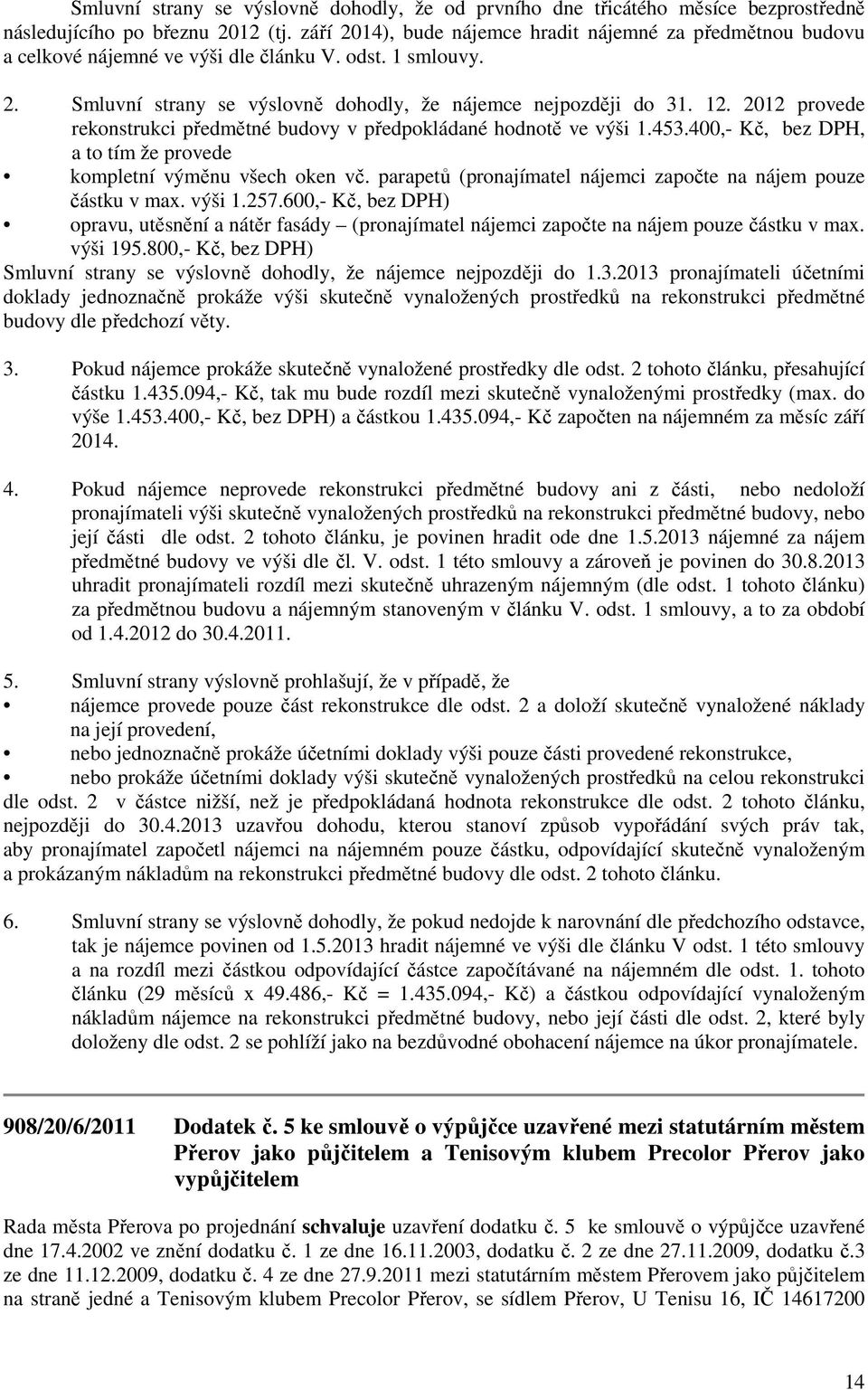 Smluvní strany se výslovně dohodly, že od prvního dne třicátého měsíce bezprostředně následujícího po březnu 2012 (tj. září 2014), bude nájemce hradit nájemné za předmětnou budovu a celkové nájemné ve výši dle článku V. odst. 1 smlouvy.

2. Smluvní strany se výslovně dohodly, že nájemce nejpozději do 31. 12. 2012 provede rekonstrukci předmětné budovy v předpokládané hodnotě ve výši 1.453.400,- Kč, bez DPH, a to tím že provede

• kompletní výměnu všech oken vč. parapetů (pronajímatel nájemci započte na nájem pouze částku v max. výši 1.257.600,- Kč, bez DPH)

• opravu, utěsnění a nátěr fasády – (pronajímatel nájemci započte na nájem pouze částku v max. výši 195.800,- Kč, bez DPH)

Smluvní strany se výslovně dohodly, že nájemce nejpozději do 1.3.2013 pronajímateli účetními doklady jednoznačně prokáže výši skutečně vynaložených prostředků na rekonstrukci předmětné budovy dle předchozí věty.

3. Pokud nájemce prokáže skutečně vynaložené prostředky dle odst. 2 tohoto článku, přesahující částku 1.435.094,- Kč, tak mu bude rozdíl mezi skutečně vynaloženými prostředky (max. do výše 1.453.400,- Kč, bez DPH) a částkou 1.435.094,- Kč započten na nájemném za měsíc září 2014.

4. Pokud nájemce neprovede rekonstrukci předmětné budovy ani z části, nebo nedoloží pronajímateli výši skutečně vynaložených prostředků na rekonstrukci předmětné budovy, nebo její části dle odst. 2 tohoto článku, je povinen hradit ode dne 1.5.2013 nájemné za nájem předmětné budovy ve výši dle čl. V. odst. 1 této smlouvy a zároveň je povinen do 30.8.2013 uhradit pronajímateli rozdíl mezi skutečně uhrazeným nájemným (dle odst. 1 tohoto článku) za předmětnou budovu a nájemným stanoveným v článku V. odst. 1 smlouvy, a to za období od 1.4.2012 do 30.4.2011.

5. Smluvní strany výslovně prohlašují, že v případě, že

• nájemce provede pouze část rekonstrukce dle odst. 2 a doloží skutečně vynaložené náklady na její provedení,

• nebo jednoznačně prokáže účetními doklady výši pouze části provedené rekonstrukce,

• nebo prokáže účetními doklady výši skutečně vynaložených prostředků na celou rekonstrukci dle odst. 2 v částce nižší, než je předpokládaná hodnota rekonstrukce dle odst. 2 tohoto článku, nejpozději do 30.4.2013 uzavřou dohodu, kterou stanoví způsob vypořádání svých práv tak, aby pronajímatel započetl nájemci na nájemném pouze částku, odpovídající skutečně vynaloženým a prokázaným nákladům na rekonstrukci předmětné budovy dle odst. 2 tohoto článku.

6. Smluvní strany se výslovně dohodly, že pokud nedojde k narovnání dle předchozího odstavce, tak je nájemce povinen od 1.5.2013 hradit nájemné ve výši dle článku V odst. 1 této smlouvy a na rozdíl mezi částkou odpovídající částce započítávané na nájemném dle odst. 1. tohoto článku (29 měsíců x 49.486,- Kč = 1.435.094,- Kč) a částkou odpovídající vynaloženým nákladům nájemce na rekonstrukci předmětné budovy, nebo její části dle odst. 2, které byly doloženy dle odst. 2 se pohlíží jako na bezdůvodné obohacení nájemce na úkor pronajímatele.

908/20/6/2011 Dodatek č. 5 ke smlouvě o výpůjčce uzavřené mezi statutárním městem Přerov jako půjčitelem a Tenisovým klubem Precolor Přerov jako vypůjčitelem

Rada města Přerova po projednání schvaluje uzavření dodatku č. 5 ke smlouvě o výpůjčce uzavřené dne 17.4.2002 ve znění dodatku č. 1 ze dne 16.11.2003, dodatku č. 2 ze dne 27.11.2009, dodatku č.3 ze dne 11.12.2009, dodatku č. 4 ze dne 27.9.2011 mezi statutárním městem Přerovem jako půjčitelem na straně jedné a Tenisovým klubem Precolor Přerov, se sídlem Přerov, U Tenisu 16, IČ 14617200

14